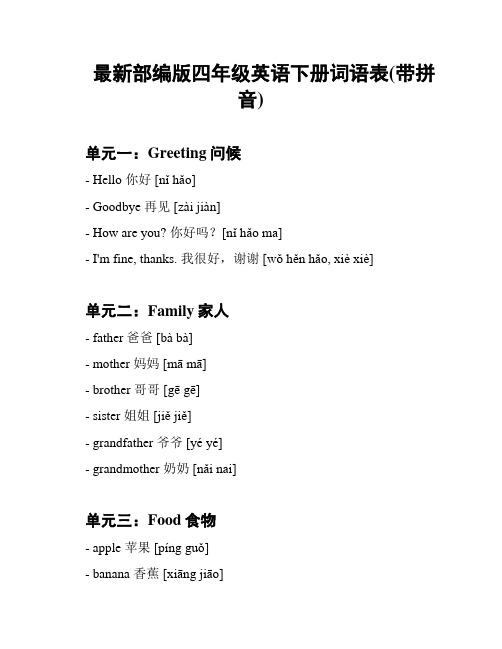 最新部编版四年级英语下册词语表(带拼音)

单元一：Greeting 问候

- Hello 你好 [nǐ hǎo]

- Goodbye 再见 [zài jiàn]

- How are you? 你好吗？ [nǐ hǎo ma]

- I'm fine, thanks. 我很好，谢谢 [wǒ hěn hǎo, xiè xiè]

单元二：Family 家人

- father 爸爸 [bà bà]

- mother 妈妈 [mā mā]

- brother 哥哥 [gē gē]

- sister 姐姐 [jiě jiě]

- grandfather 爷爷 [yé yé]

- grandmother 奶奶 [nǎi nai]

单元三：Food 食物

- apple 苹果 [píng guǒ]

- banana 香蕉 [xiāng jiāo]